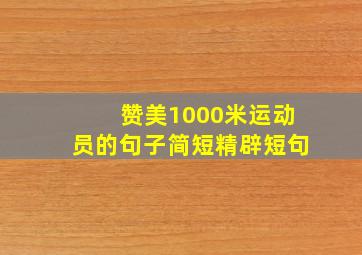 赞美1000米运动员的句子简短精辟短句